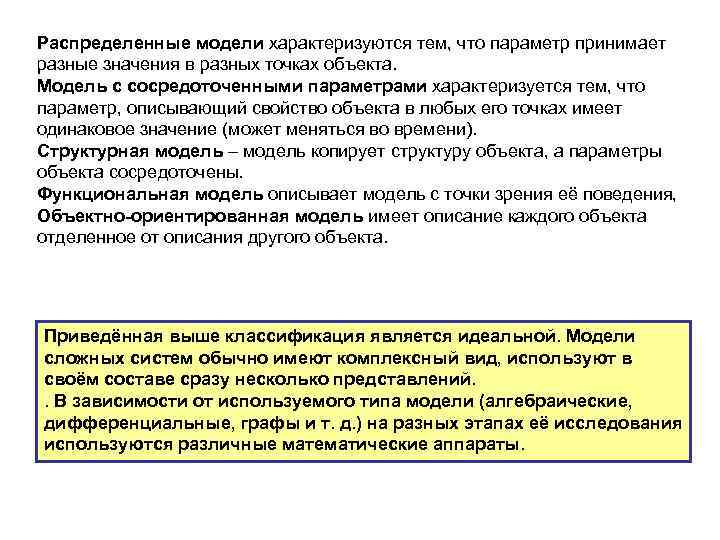 Распределенные модели характеризуются тем, что параметр принимает разные значения в разных точках объекта.
Модель с сосредоточенными параметрами характеризуется тем, что параметр, описывающий свойство объекта в любых его точках имеет одинаковое значение (может меняться во времени).
Структурная модель – модель копирует структуру объекта, а параметры объекта сосредоточены.
Функциональная модель описывает модель с точки зрения её поведения,
Объектно-ориентированная модель имеет описание каждого объекта отделенное от описания другого объекта.

Приведённая выше классификация является идеальной. Модели сложных систем обычно имеют комплексный вид, используют в своём составе сразу несколько представлений.
. В зависимости от используемого типа модели (алгебраические, дифференциальные, графы и т. д.) на разных этапах её исследования используются различные математические аппараты.